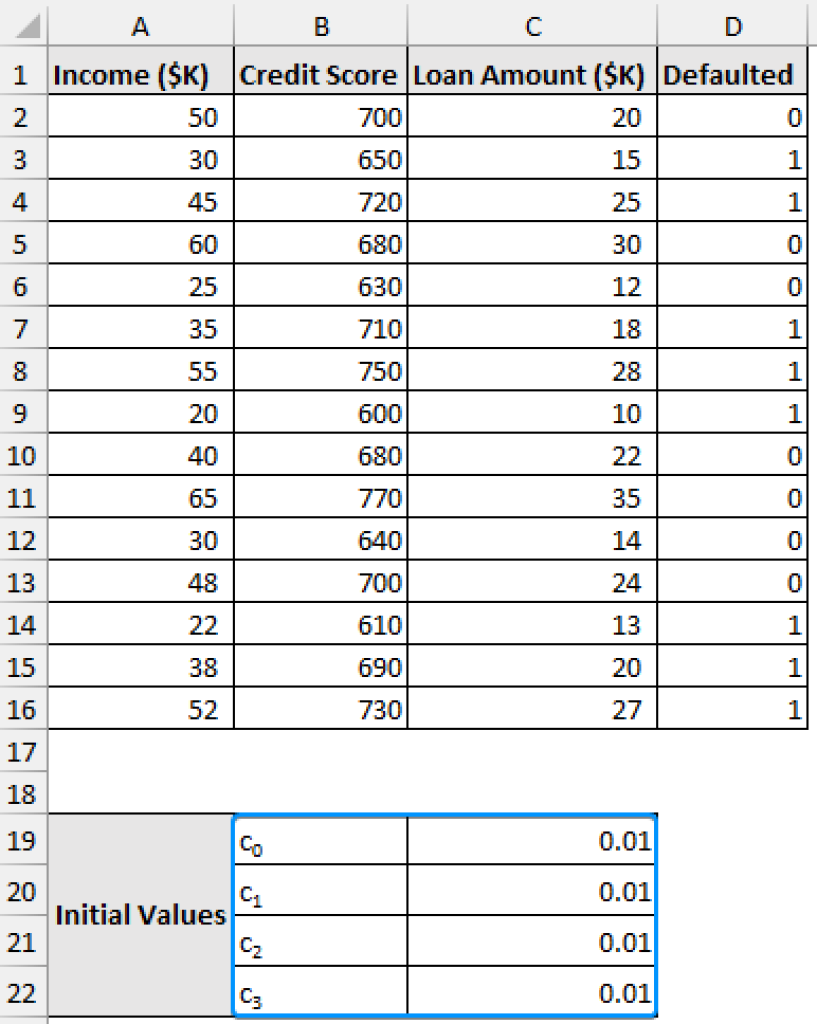 |  | A | B | C | D |
|---|---|---|---|---|
| 1 | Income ($K) | Credit Score | Loan Amount ($K) | Defaulted |
| 2 | 50 | 700 | 20 | 0 |
| 3 | 30 | 650 | 15 | 1 |
| 4 | 45 | 720 | 25 | 1 |
| 5 | 60 | 680 | 30 | 0 |
| 6 | 25 | 630 | 12 | 0 |
| 7 | 35 | 710 | 18 | 1 |
| 8 | 55 | 750 | 28 | 1 |
| 9 | 20 | 600 | 10 | 1 |
| 10 | 40 | 680 | 22 | 0 |
| 11 | 65 | 770 | 35 | 0 |
| 12 | 30 | 640 | 14 | 0 |
| 13 | 48 | 700 | 24 | 0 |
| 14 | 22 | 610 | 13 | 1 |
| 15 | 38 | 690 | 20 | 1 |
| 16 | 52 | 730 | 27 | 1 |
| 17 | | | | |
| 18 | | | | |
| 19 | Initial Values | $c_0$ | 0.01 | |
| 20 | | $c_1$ | 0.01 | |
| 21 | | $c_2$ | 0.01 | |
| 22 | | $c_3$ | 0.01 | |